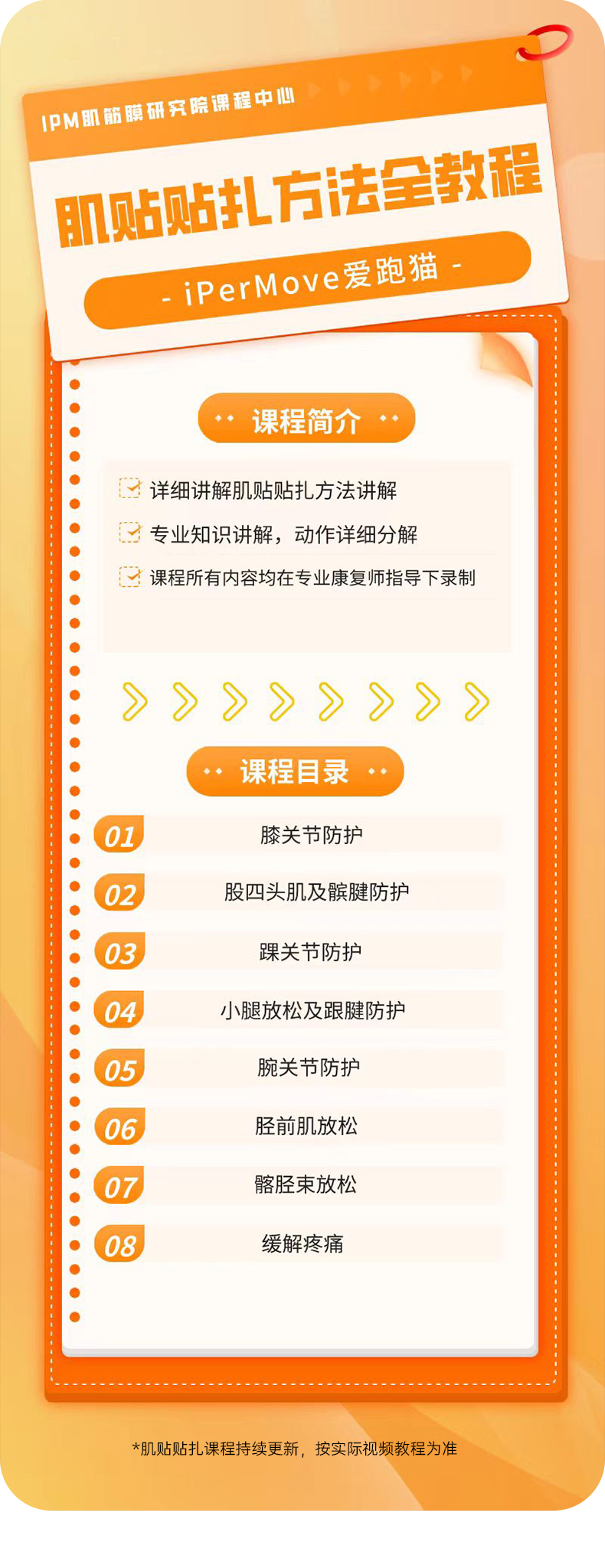 IPM肌筋膜研究院课程中心

肌贴贴扎方法全教程

- iPerMove爱跑猫 -

课程简介

☑ 详细讲解肌贴贴扎方法讲解
☑ 专业知识讲解，动作详细分解
☑ 课程所有内容均在专业康复师指导下录制

课程目录

01 膝关节防护
02 股四头肌及髌腱防护
03 踝关节防护
04 小腿放松及跟腱防护
05 腕关节防护
06 胫前肌放松
07 髂胫束放松
08 缓解疼痛

*肌贴贴扎课程持续更新，按实际视频教程为准